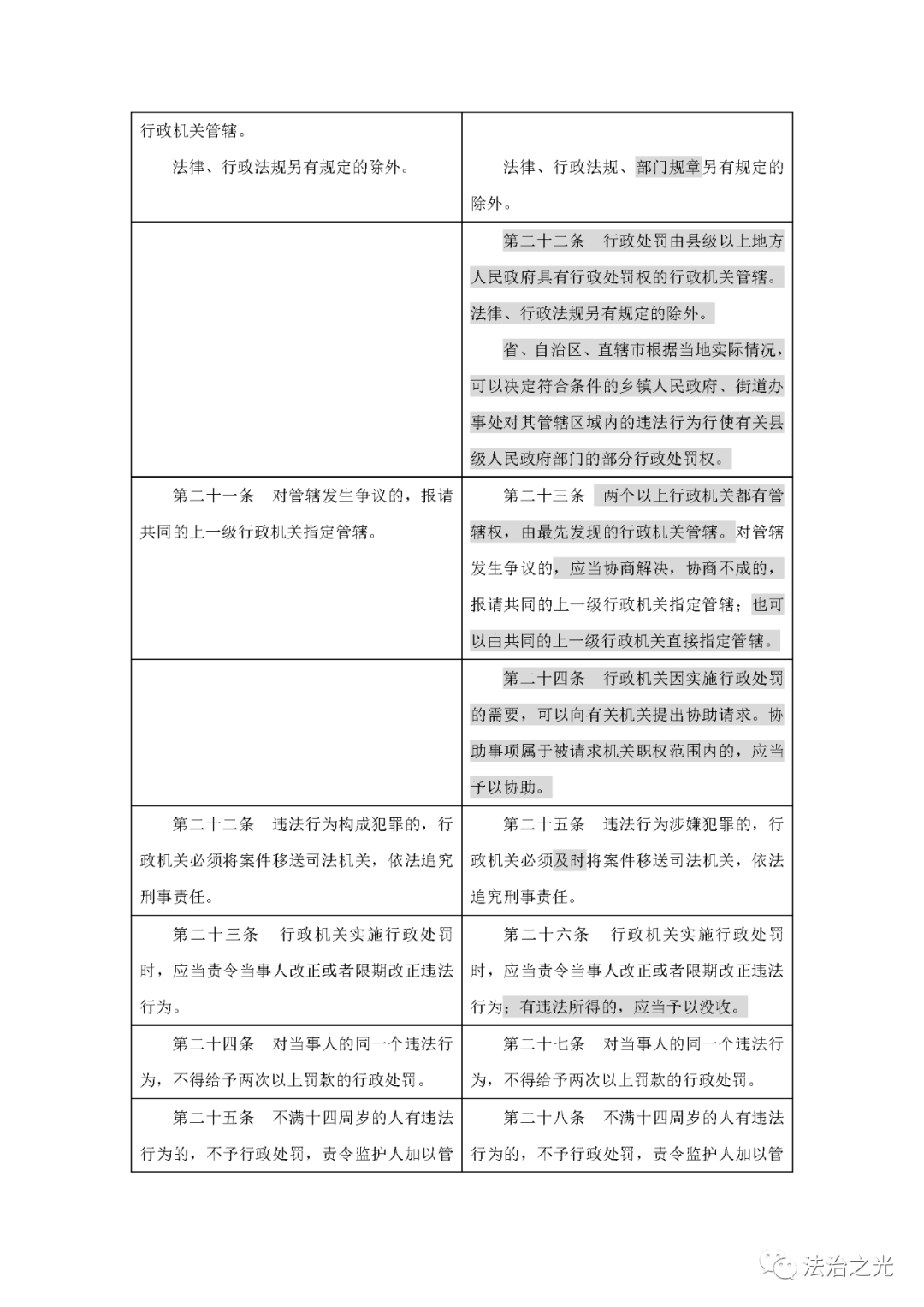 | | |
|---|---|
| 行政机关管辖。<br>法律、行政法规另有规定的除外。 | 法律、行政法规、部门规章另有规定的除外。 |
| | 第二十二条　行政处罚由县级以上地方人民政府具有行政处罚权的行政机关管辖。法律、行政法规另有规定的除外。<br>省、自治区、直辖市根据当地实际情况，可以决定符合条件的乡镇人民政府、街道办事处对其管辖区域内的违法行为行使有关县级人民政府部门的部分行政处罚权。 |
| 第二十一条　对管辖发生争议的，报请共同的上一级行政机关指定管辖。 | 第二十三条　两个以上行政机关都有管辖权，由最先发现的行政机关管辖。对管辖发生争议的，应当协商解决，协商不成的，报请共同的上一级行政机关指定管辖；也可以由共同的上一级行政机关直接指定管辖。 |
| | 第二十四条　行政机关因实施行政处罚的需要，可以向有关机关提出协助请求。协助事项属于被请求机关职权范围内的，应当予以协助。 |
| 第二十二条　违法行为构成犯罪的，行政机关必须将案件移送司法机关，依法追究刑事责任。 | 第二十五条　违法行为涉嫌犯罪的，行政机关必须及时将案件移送司法机关，依法追究刑事责任。 |
| 第二十三条　行政机关实施行政处罚时，应当责令当事人改正或者限期改正违法行为。 | 第二十六条　行政机关实施行政处罚时，应当责令当事人改正或者限期改正违法行为；有违法所得的，应当予以没收。 |
| 第二十四条　对当事人的同一个违法行为，不得给予两次以上罚款的行政处罚。 | 第二十七条　对当事人的同一个违法行为，不得给予两次以上罚款的行政处罚。 |
| 第二十五条　不满十四周岁的人有违法行为的，不予行政处罚，责令监护人加以管 | 第二十八条　不满十四周岁的人有违法行为的，不予行政处罚，责令监护人加以管 |

法治之光